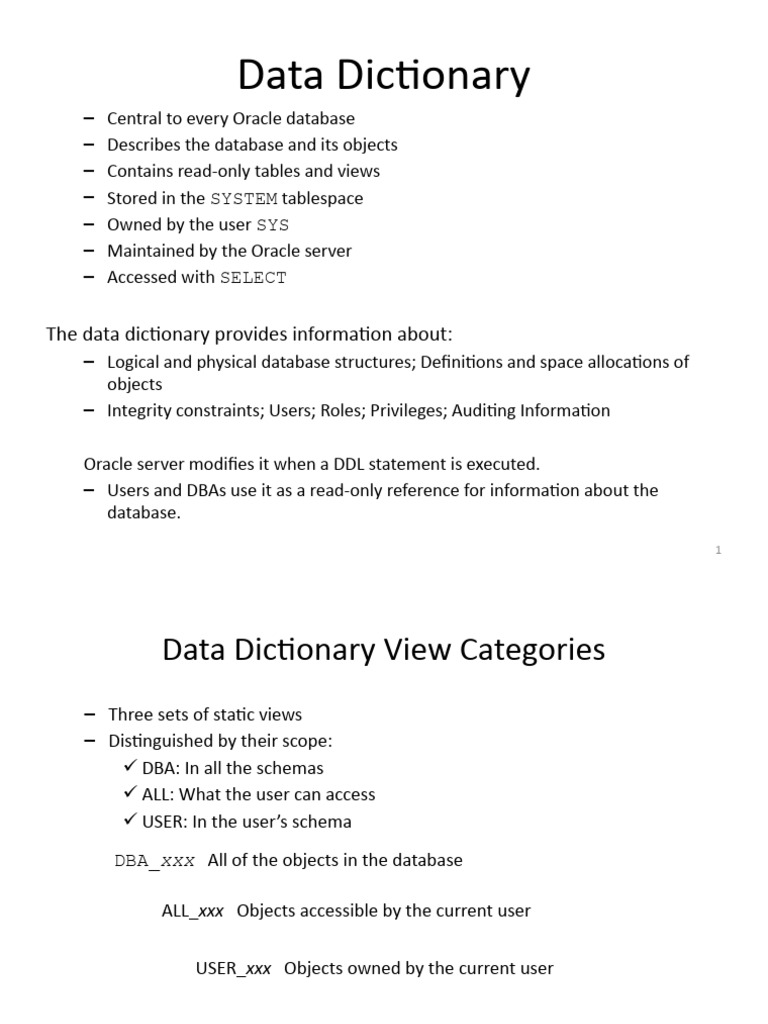 Data Dictionary

– Central to every Oracle database
– Describes the database and its objects
– Contains read-only tables and views
– Stored in the SYSTEM tablespace
– Owned by the user SYS
– Maintained by the Oracle server
– Accessed with SELECT

The data dictionary provides information about:
– Logical and physical database structures; Definitions and space allocations of objects
– Integrity constraints; Users; Roles; Privileges; Auditing Information

Oracle server modifies it when a DDL statement is executed.
– Users and DBAs use it as a read-only reference for information about the database.

1

Data Dictionary View Categories

– Three sets of static views
– Distinguished by their scope:
✓ DBA: In all the schemas
✓ ALL: What the user can access
✓ USER: In the user's schema

DBA_xxx All of the objects in the database

ALL_xxx Objects accessible by the current user

USER_xxx Objects owned by the current user